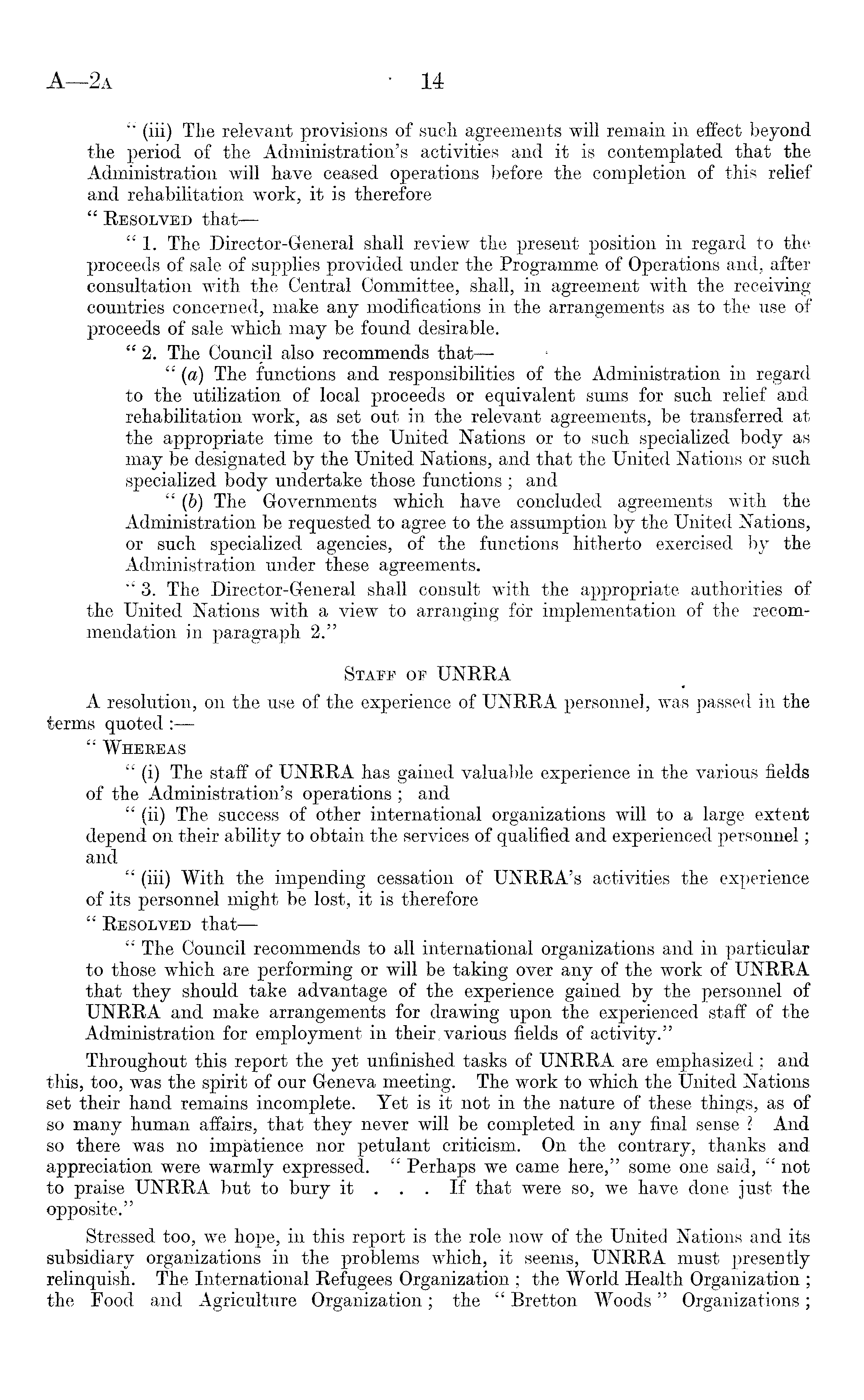 A—2A 14

" (iii) The relevant provisions of such agreements will remain in effect beyond the period of the Administration's activities and it is contemplated that the Administration will have ceased operations before the completion of this relief and rehabilitation work, it is therefore

" RESOLVED that—

" 1. The Director-General shall review the present position in regard to the proceeds of sale of supplies provided under the Programme of Operations and, after consultation with the Central Committee, shall, in agreement with the receiving countries concerned, make any modifications in the arrangements as to the use of proceeds of sale which may be found desirable.

" 2. The Council also recommends that—

" (a) The functions and responsibilities of the Administration in regard to the utilization of local proceeds or equivalent sums for such relief and rehabilitation work, as set out in the relevant agreements, be transferred at the appropriate time to the United Nations or to such specialized body as may be designated by the United Nations, and that the United Nations or such specialized body undertake those functions ; and

" (b) The Governments which have concluded agreements with the Administration be requested to agree to the assumption by the United Nations, or such specialized agencies, of the functions hitherto exercised by the Administration under these agreements.

" 3. The Director-General shall consult with the appropriate authorities of the United Nations with a view to arranging for implementation of the recommendation in paragraph 2."

STAFF OF UNRRA

A resolution, on the use of the experience of UNRRA personnel, was passed in the terms quoted :—

" WHEREAS

" (i) The staff of UNRRA has gained valuable experience in the various fields of the Administration's operations ; and

" (ii) The success of other international organizations will to a large extent depend on their ability to obtain the services of qualified and experienced personnel ; and

" (iii) With the impending cessation of UNRRA's activities the experience of its personnel might be lost, it is therefore

" RESOLVED that—

" The Council recommends to all international organizations and in particular to those which are performing or will be taking over any of the work of UNRRA that they should take advantage of the experience gained by the personnel of UNRRA and make arrangements for drawing upon the experienced staff of the Administration for employment in their various fields of activity."

Throughout this report the yet unfinished tasks of UNRRA are emphasized ; and this, too, was the spirit of our Geneva meeting. The work to which the United Nations set their hand remains incomplete. Yet is it not in the nature of these things, as of so many human affairs, that they never will be completed in any final sense ? And so there was no impatience nor petulant criticism. On the contrary, thanks and appreciation were warmly expressed. " Perhaps we came here," some one said, " not to praise UNRRA but to bury it . . . If that were so, we have done just the opposite."

Stressed too, we hope, in this report is the role now of the United Nations and its subsidiary organizations in the problems which, it seems, UNRRA must presently relinquish. The International Refugees Organization ; the World Health Organization ; the Food and Agriculture Organization ; the " Bretton Woods " Organizations ;